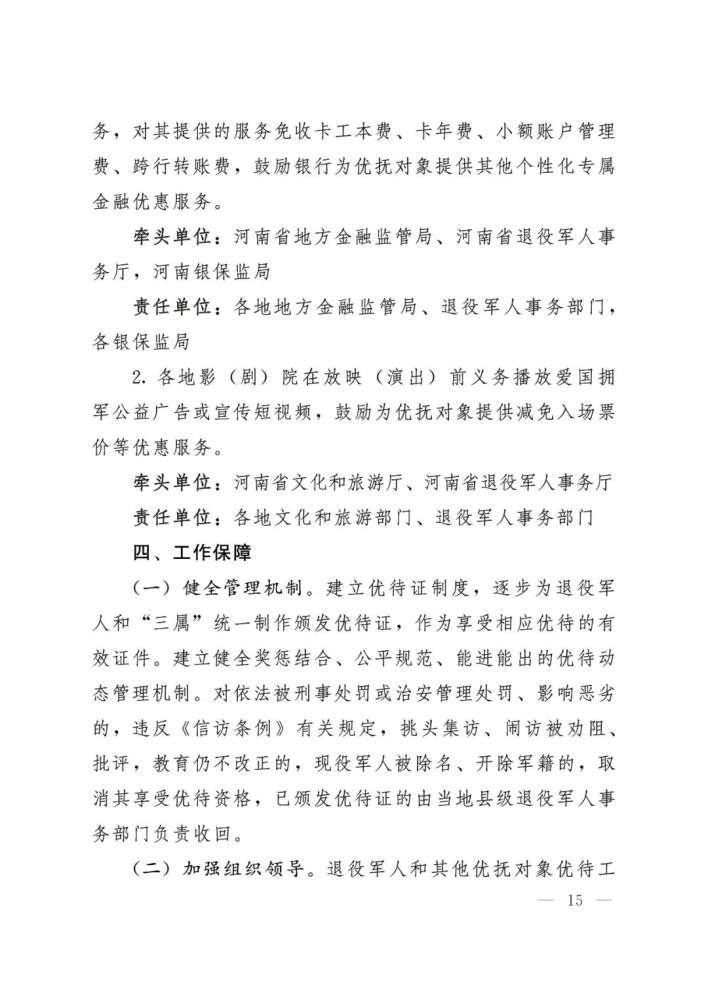 务，对其提供的服务免收卡工本费、卡年费、小额账户管理费、跨行转账费，鼓励银行为优抚对象提供其他个性化专属金融优惠服务。

牵头单位：河南省地方金融监管局、河南省退役军人事务厅，河南银保监局

责任单位：各地地方金融监管局、退役军人事务部门，各银保监局

2. 各地影（剧）院在放映（演出）前义务播放爱国拥军公益广告或宣传短视频，鼓励为优抚对象提供减免入场票价等优惠服务。

牵头单位：河南省文化和旅游厅、河南省退役军人事务厅

责任单位：各地文化和旅游部门、退役军人事务部门

四、工作保障

（一）健全管理机制。建立优待证制度，逐步为退役军人和“三属”统一制作颁发优待证，作为享受相应优待的有效证件。建立健全奖惩结合、公平规范、能进能出的优待动态管理机制。对依法被刑事处罚或治安管理处罚、影响恶劣的，违反《信访条例》有关规定，挑头集访、闹访被劝阻、批评，教育仍不改正的，现役军人被除名、开除军籍的，取消其享受优待资格，已颁发优待证的由当地县级退役军人事务部门负责收回。

（二）加强组织领导。退役军人和其他优抚对象优待工

— 15 —